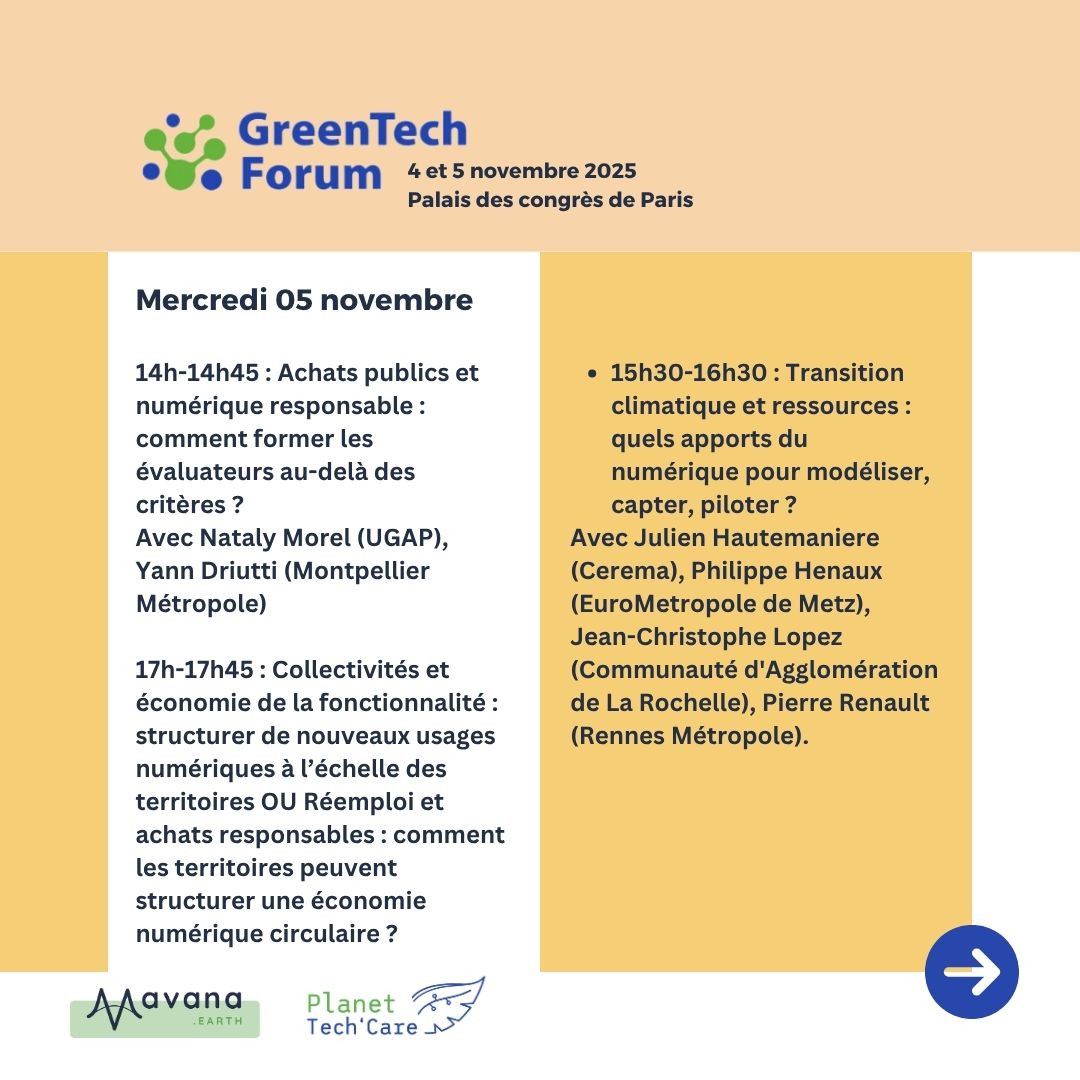 GreenTech Forum
4 et 5 novembre 2025
Palais des congrès de Paris

Mercredi 05 novembre

14h-14h45 : Achats publics et numérique responsable : comment former les évaluateurs au-delà des critères ?
Avec Nataly Morel (UGAP), Yann Driutti (Montpellier Métropole)

17h-17h45 : Collectivités et économie de la fonctionnalité : structurer de nouveaux usages numériques à l'échelle des territoires OU Réemploi et achats responsables : comment les territoires peuvent structurer une économie numérique circulaire ?

• 15h30-16h30 : Transition climatique et ressources : quels apports du numérique pour modéliser, capter, piloter ?
Avec Julien Hautemaniere (Cerema), Philippe Henaux (EuroMetropole de Metz), Jean-Christophe Lopez (Communauté d'Agglomération de La Rochelle), Pierre Renault (Rennes Métropole).

Mavana .EARTH

Planet Tech'Care